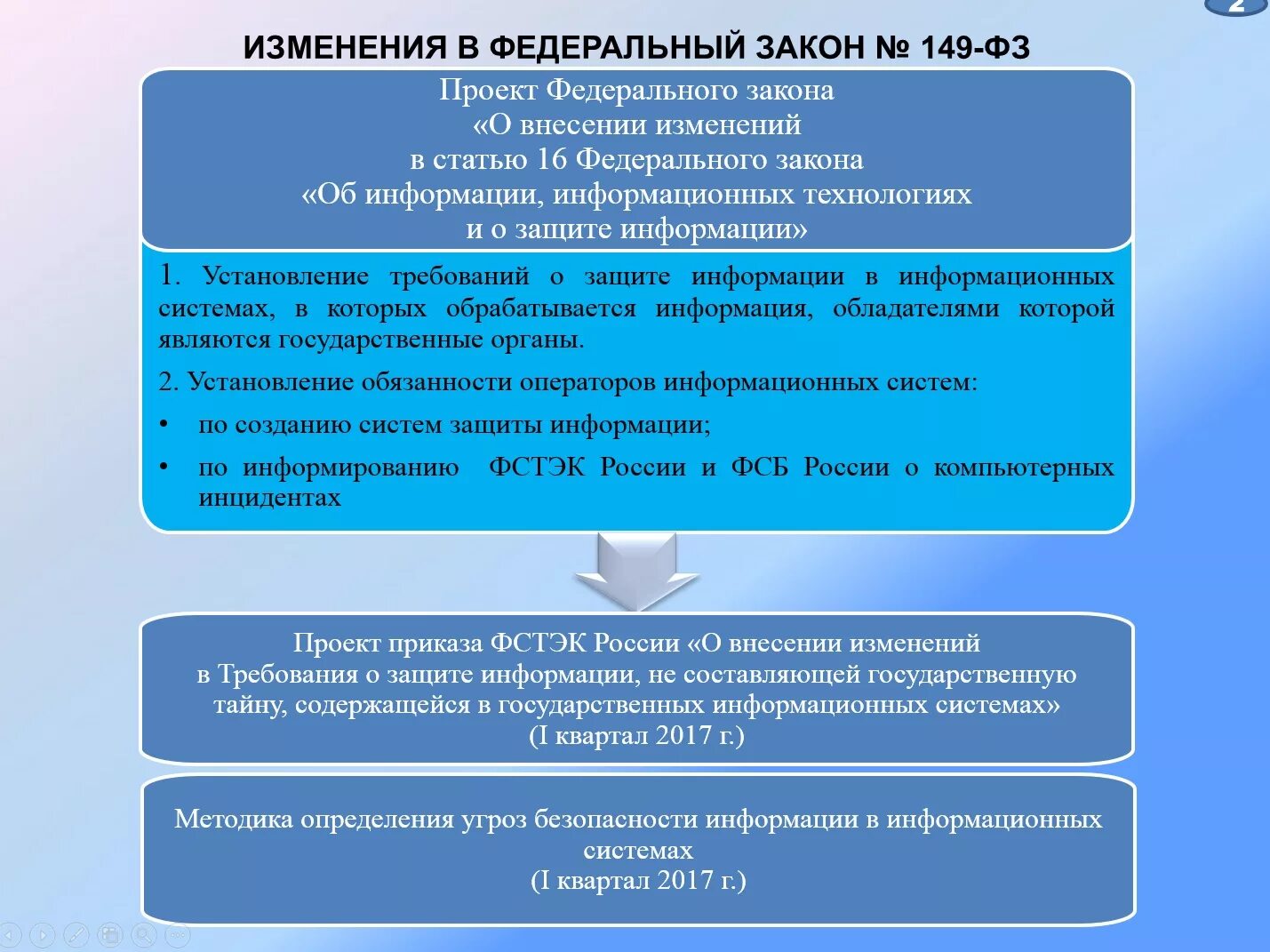 2

ИЗМЕНЕНИЯ В ФЕДЕРАЛЬНЫЙ ЗАКОН № 149-ФЗ

Проект Федерального закона «О внесении изменений в статью 16 Федерального закона «Об информации, информационных технологиях и о защите информации»

1. Установление требований о защите информации в информационных системах, в которых обрабатывается информация, обладателями которой являются государственные органы.

2. Установление обязанности операторов информационных систем:

• по созданию систем защиты информации;

• по информированию ФСТЭК России и ФСБ России о компьютерных инцидентах

Проект приказа ФСТЭК России «О внесении изменений в Требования о защите информации, не составляющей государственную тайну, содержащейся в государственных информационных системах» (I квартал 2017 г.)

Методика определения угроз безопасности информации в информационных системах (I квартал 2017 г.)